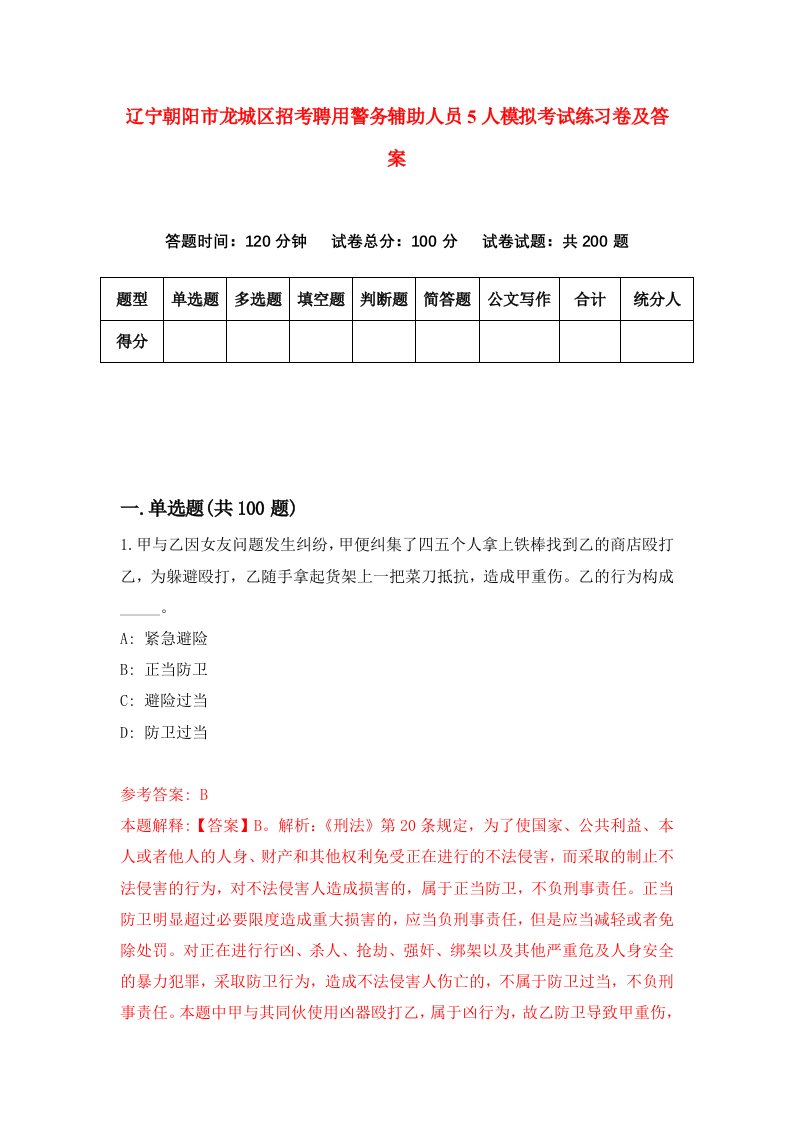 辽宁朝阳市龙城区招考聘用警务辅助人员5人模拟考试练习卷及答案

答题时间：120分钟　试卷总分：100分　试卷试题：共200题

| 题型 | 单选题 | 多选题 | 填空题 | 判断题 | 简答题 | 公文写作 | 合计 | 统分人 |
|---|---|---|---|---|---|---|---|---|
| 得分 | | | | | | | | |

一.单选题(共100题)

1.甲与乙因女友问题发生纠纷，甲便纠集了四五个人拿上铁棒找到乙的商店殴打乙，为躲避殴打，乙随手拿起货架上一把菜刀抵抗，造成甲重伤。乙的行为构成_____。

A: 紧急避险

B: 正当防卫

C: 避险过当

D: 防卫过当

参考答案: B

本题解释:【答案】B。解析:《刑法》第20条规定，为了使国家、公共利益、本人或者他人的人身、财产和其他权利免受正在进行的不法侵害，而采取的制止不法侵害的行为，对不法侵害人造成损害的，属于正当防卫，不负刑事责任。正当防卫明显超过必要限度造成重大损害的，应当负刑事责任，但是应当减轻或者免除处罚。对正在进行行凶、杀人、抢劫、强奸、绑架以及其他严重危及人身安全的暴力犯罪，采取防卫行为，造成不法侵害人伤亡的，不属于防卫过当，不负刑事责任。本题中甲与其同伙使用凶器殴打乙，属于凶行为，故乙防卫导致甲重伤，